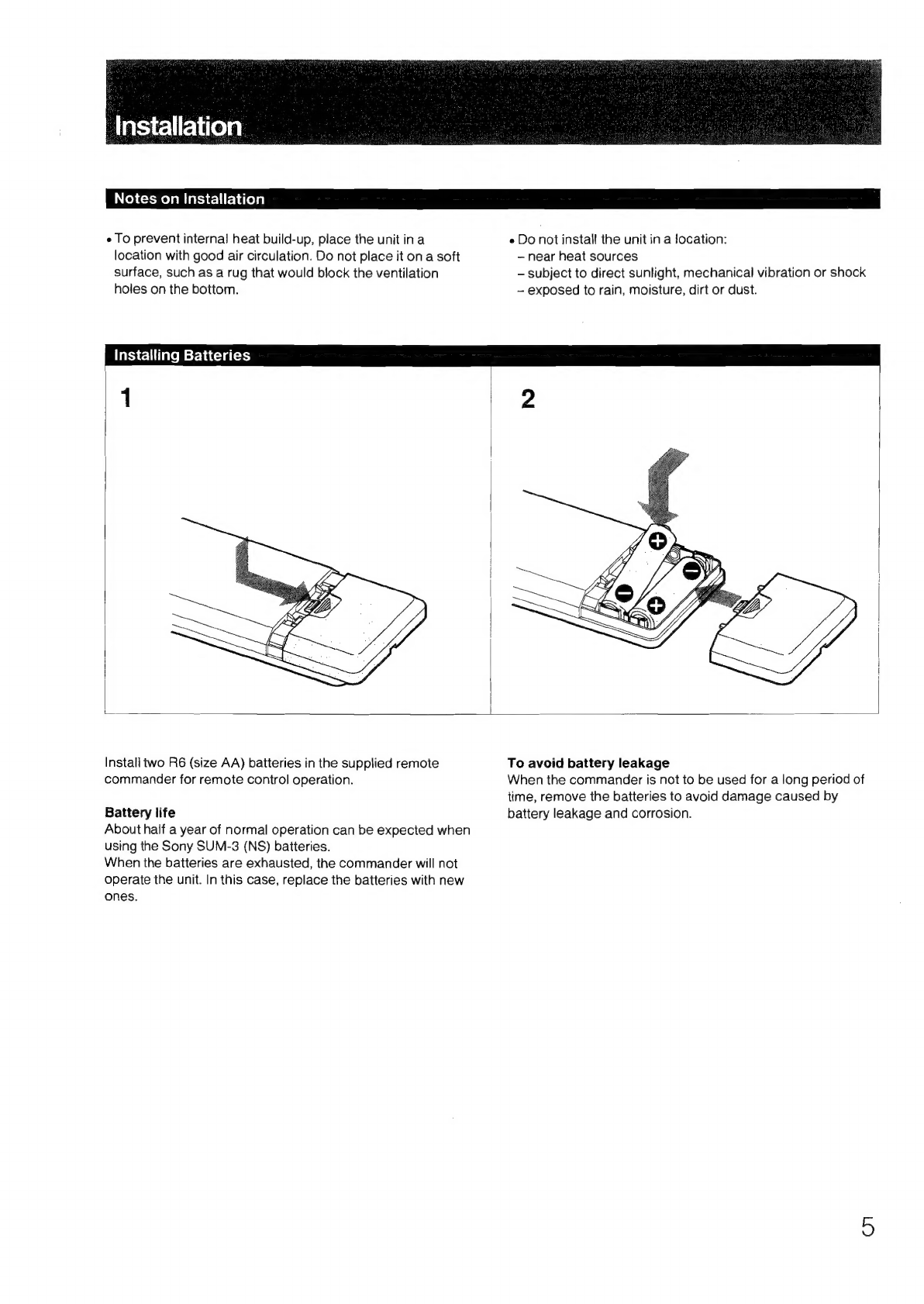 Installation

Notes on Installation

• To prevent internal heat build-up, place the unit in a location with good air circulation. Do not place it on a soft surface, such as a rug that would block the ventilation holes on the bottom.

• Do not install the unit in a location:
– near heat sources
– subject to direct sunlight, mechanical vibration or shock
– exposed to rain, moisture, dirt or dust.

Installing Batteries

1

2

Install two R6 (size AA) batteries in the supplied remote commander for remote control operation.

Battery life
About half a year of normal operation can be expected when using the Sony SUM-3 (NS) batteries.
When the batteries are exhausted, the commander will not operate the unit. In this case, replace the batteries with new ones.

To avoid battery leakage
When the commander is not to be used for a long period of time, remove the batteries to avoid damage caused by battery leakage and corrosion.

5